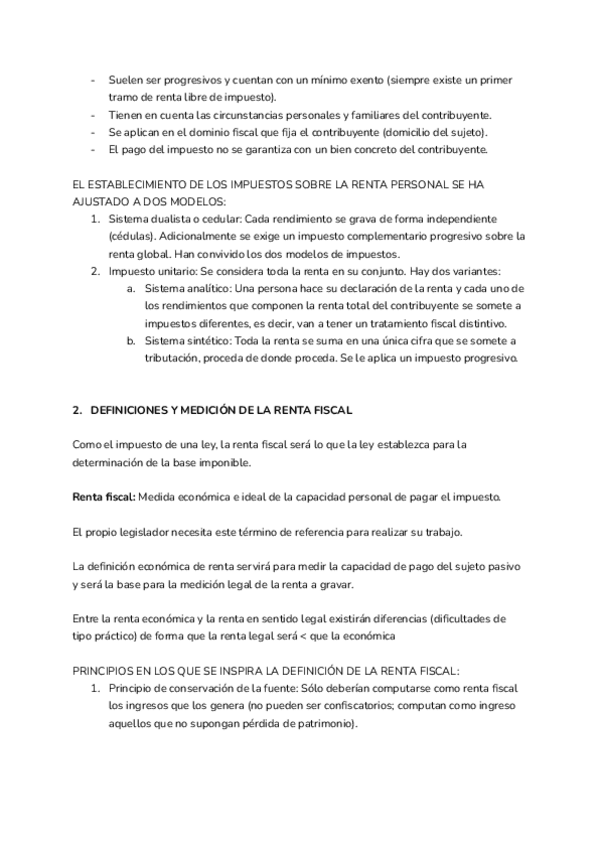 - Suelen ser progresivos y cuentan con un mínimo exento (siempre existe un primer tramo de renta libre de impuesto).
- Tienen en cuenta las circunstancias personales y familiares del contribuyente.
- Se aplican en el dominio fiscal que fija el contribuyente (domicilio del sujeto).
- El pago del impuesto no se garantiza con un bien concreto del contribuyente.

EL ESTABLECIMIENTO DE LOS IMPUESTOS SOBRE LA RENTA PERSONAL SE HA AJUSTADO A DOS MODELOS:
1. Sistema dualista o cedular: Cada rendimiento se grava de forma independiente (cédulas). Adicionalmente se exige un impuesto complementario progresivo sobre la renta global. Han convivido los dos modelos de impuestos.
2. Impuesto unitario: Se considera toda la renta en su conjunto. Hay dos variantes:
a. Sistema analítico: Una persona hace su declaración de la renta y cada uno de los rendimientos que componen la renta total del contribuyente se somete a impuestos diferentes, es decir, van a tener un tratamiento fiscal distintivo.
b. Sistema sintético: Toda la renta se suma en una única cifra que se somete a tributación, proceda de donde proceda. Se le aplica un impuesto progresivo.

2. DEFINICIONES Y MEDICIÓN DE LA RENTA FISCAL

Como el impuesto de una ley, la renta fiscal será lo que la ley establezca para la determinación de la base imponible.

Renta fiscal: Medida económica e ideal de la capacidad personal de pagar el impuesto.

El propio legislador necesita este término de referencia para realizar su trabajo.

La definición económica de renta servirá para medir la capacidad de pago del sujeto pasivo y será la base para la medición legal de la renta a gravar.

Entre la renta económica y la renta en sentido legal existirán diferencias (dificultades de tipo práctico) de forma que la renta legal será < que la económica

PRINCIPIOS EN LOS QUE SE INSPIRA LA DEFINICIÓN DE LA RENTA FISCAL:
1. Principio de conservación de la fuente: Sólo deberían computarse como renta fiscal los ingresos que los genera (no pueden ser confiscatorios; computan como ingreso aquellos que no supongan pérdida de patrimonio).